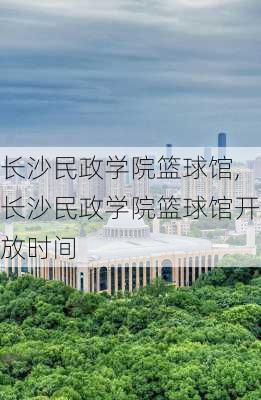 长沙民政学院篮球馆,长沙民政学院篮球馆开放时间